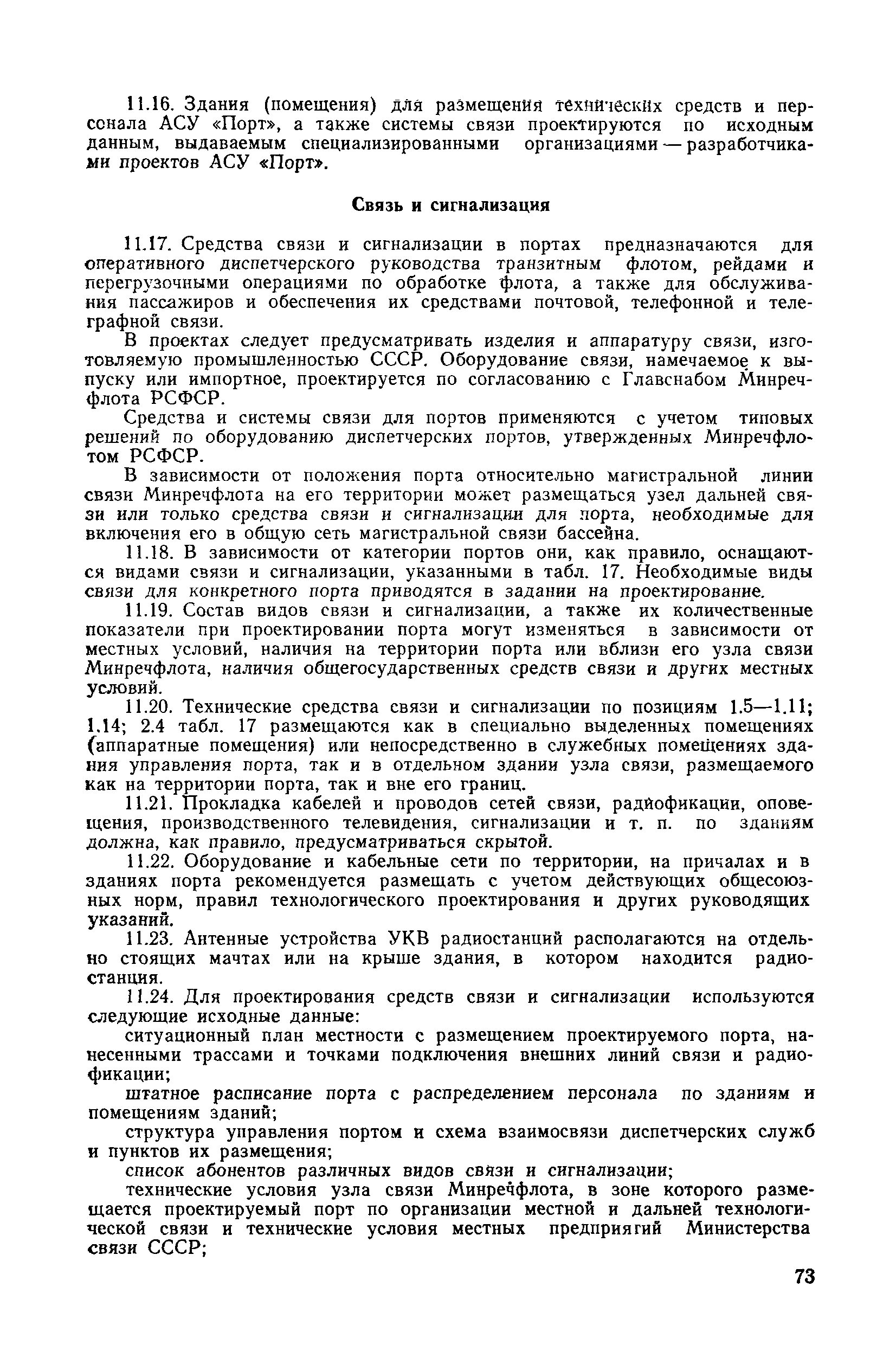 11.16. Здания (помещения) для размещения технических средств и персонала АСУ «Порт», а также системы связи проектируются по исходным данным, выдаваемым специализированными организациями — разработчиками проектов АСУ «Порт».

Связь и сигнализация

11.17. Средства связи и сигнализации в портах предназначаются для оперативного диспетчерского руководства транзитным флотом, рейдами и перегрузочными операциями по обработке флота, а также для обслуживания пассажиров и обеспечения их средствами почтовой, телефонной и телеграфной связи.

В проектах следует предусматривать изделия и аппаратуру связи, изготовляемую промышленностью СССР. Оборудование связи, намечаемое к выпуску или импортное, проектируется по согласованию с Главснабом Минречфлота РСФСР.

Средства и системы связи для портов применяются с учетом типовых решений по оборудованию диспетчерских портов, утвержденных Минречфлотом РСФСР.

В зависимости от положения порта относительно магистральной линии связи Минречфлота на его территории может размещаться узел дальней связи или только средства связи и сигнализации для порта, необходимые для включения его в общую сеть магистральной связи бассейна.

11.18. В зависимости от категории портов они, как правило, оснащаются видами связи и сигнализации, указанными в табл. 17. Необходимые виды связи для конкретного порта приводятся в задании на проектирование.

11.19. Состав видов связи и сигнализации, а также их количественные показатели при проектировании порта могут изменяться в зависимости от местных условий, наличия на территории порта или вблизи его узла связи Минречфлота, наличия общегосударственных средств связи и других местных условий.

11.20. Технические средства связи и сигнализации по позициям 1.5—1.11; 1.14; 2.4 табл. 17 размещаются как в специально выделенных помещениях (аппаратные помещения) или непосредственно в служебных помещениях здания управления порта, так и в отдельном здании узла связи, размещаемого как на территории порта, так и вне его границ.

11.21. Прокладка кабелей и проводов сетей связи, радиофикации, оповещения, производственного телевидения, сигнализации и т. п. по зданиям должна, как правило, предусматриваться скрытой.

11.22. Оборудование и кабельные сети по территории, на причалах и в зданиях порта рекомендуется размещать с учетом действующих общесоюзных норм, правил технологического проектирования и других руководящих указаний.

11.23. Антенные устройства УКВ радиостанций располагаются на отдельно стоящих мачтах или на крыше здания, в котором находится радиостанция.

11.24. Для проектирования средств связи и сигнализации используются следующие исходные данные:

ситуационный план местности с размещением проектируемого порта, нанесенными трассами и точками подключения внешних линий связи и радиофикации;

штатное расписание порта с распределением персонала по зданиям и помещениям зданий;

структура управления портом и схема взаимосвязи диспетчерских служб и пунктов их размещения;

список абонентов различных видов связи и сигнализации;

технические условия узла связи Минречфлота, в зоне которого размещается проектируемый порт по организации местной и дальней технологической связи и технические условия местных предприятий Министерства связи СССР;

73